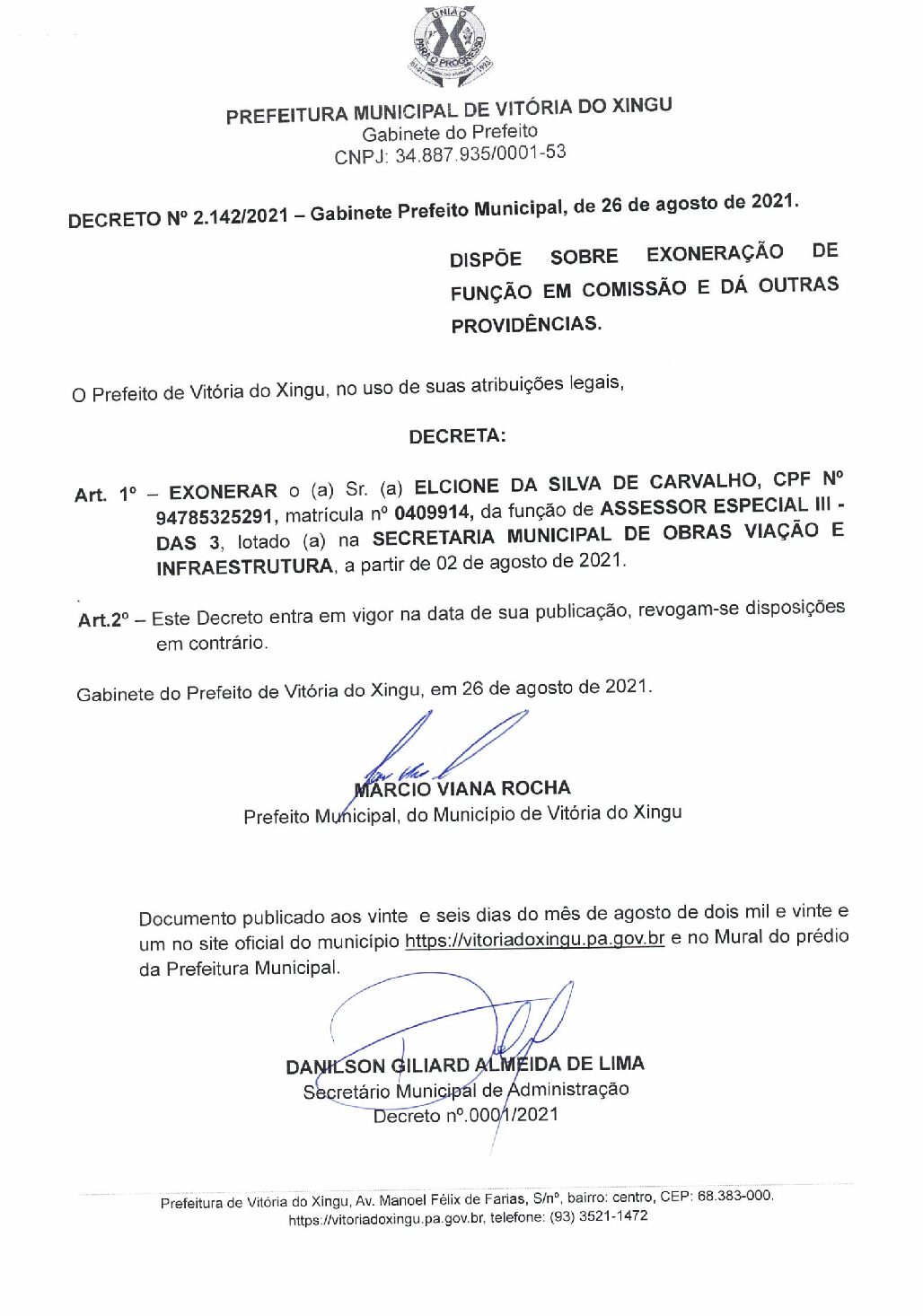 UNIÃO PARA O PROGRESSO

PREFEITURA MUNICIPAL DE VITÓRIA DO XINGU
Gabinete do Prefeito
CNPJ: 34.887.935/0001-53

DECRETO Nº 2.142/2021 – Gabinete Prefeito Municipal, de 26 de agosto de 2021.

DISPÕE SOBRE EXONERAÇÃO DE FUNÇÃO EM COMISSÃO E DÁ OUTRAS PROVIDÊNCIAS.

O Prefeito de Vitória do Xingu, no uso de suas atribuições legais,

DECRETA:

Art. 1º – EXONERAR o (a) Sr. (a) ELCIONE DA SILVA DE CARVALHO, CPF Nº 94785325291, matrícula nº 0409914, da função de ASSESSOR ESPECIAL III - DAS 3, lotado (a) na SECRETARIA MUNICIPAL DE OBRAS VIAÇÃO E INFRAESTRUTURA, a partir de 02 de agosto de 2021.

Art.2º – Este Decreto entra em vigor na data de sua publicação, revogam-se disposições em contrário.

Gabinete do Prefeito de Vitória do Xingu, em 26 de agosto de 2021.

MÁRCIO VIANA ROCHA
Prefeito Municipal, do Município de Vitória do Xingu

Documento publicado aos vinte e seis dias do mês de agosto de dois mil e vinte e um no site oficial do município https://vitoriadoxingu.pa.gov.br e no Mural do prédio da Prefeitura Municipal.

DANILSON GILIARD ALMEIDA DE LIMA
Secretário Municipal de Administração
Decreto nº.0001/2021

Prefeitura de Vitória do Xingu, Av. Manoel Félix de Farias, S/nº, bairro: centro, CEP: 68.383-000.
https://vitoriadoxingu.pa.gov.br, telefone: (93) 3521-1472